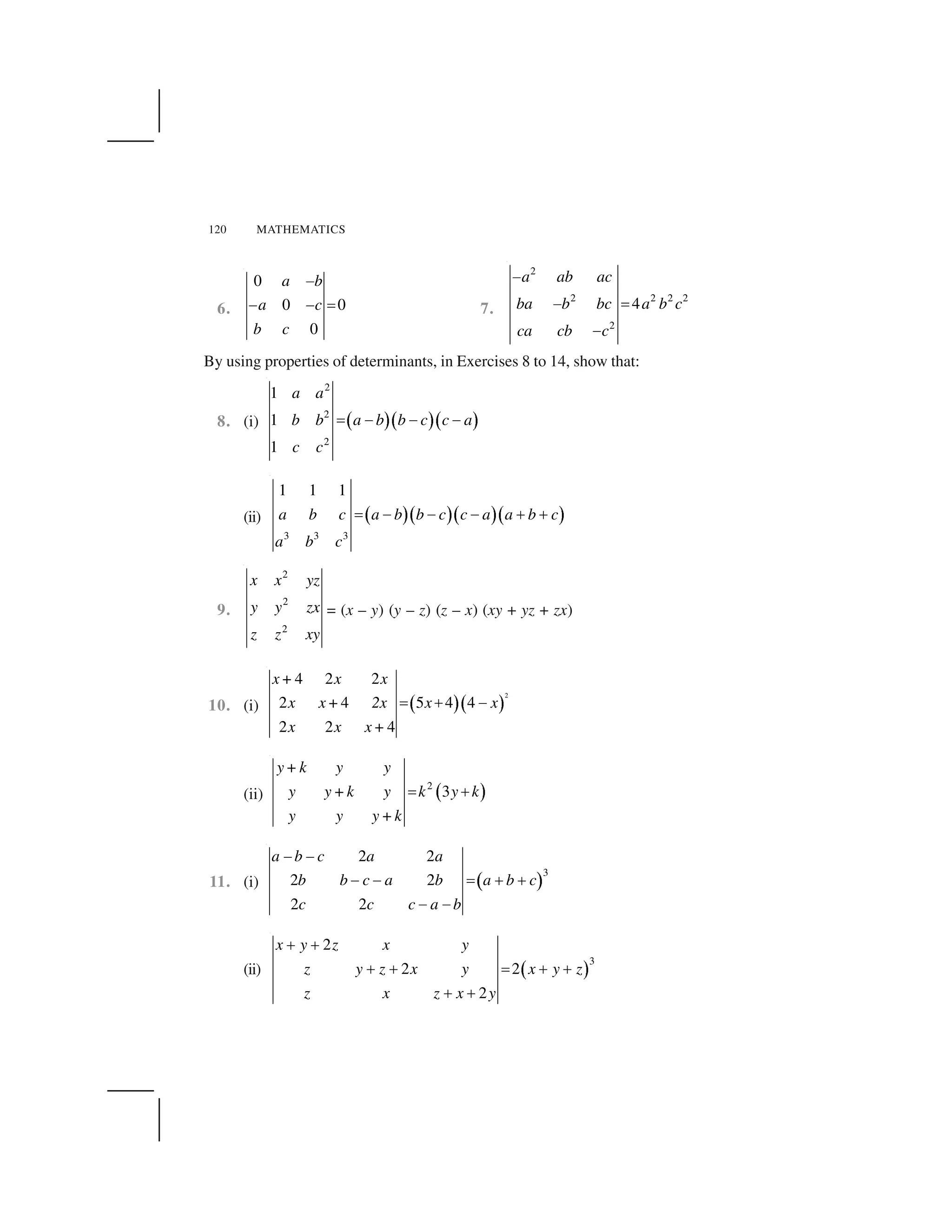 120 MATHEMATICS

6. $\begin{vmatrix} 0 & a & -b \\ -a & 0 & -c \\ b & c & 0 \end{vmatrix} = 0$

7. $\begin{vmatrix} -a^2 & ab & ac \\ ba & -b^2 & bc \\ ca & cb & -c^2 \end{vmatrix} = 4a^2b^2c^2$

By using properties of determinants, in Exercises 8 to 14, show that:

8. (i) $\begin{vmatrix} 1 & a & a^2 \\ 1 & b & b^2 \\ 1 & c & c^2 \end{vmatrix} = (a-b)(b-c)(c-a)$

(ii) $\begin{vmatrix} 1 & 1 & 1 \\ a & b & c \\ a^3 & b^3 & c^3 \end{vmatrix} = (a-b)(b-c)(c-a)(a+b+c)$

9. $\begin{vmatrix} x & x^2 & yz \\ y & y^2 & zx \\ z & z^2 & xy \end{vmatrix} = (x-y)(y-z)(z-x)(xy+yz+zx)$

10. (i) $\begin{vmatrix} x+4 & 2x & 2x \\ 2x & x+4 & 2x \\ 2x & 2x & x+4 \end{vmatrix} = (5x+4)(4-x)^2$

(ii) $\begin{vmatrix} y+k & y & y \\ y & y+k & y \\ y & y & y+k \end{vmatrix} = k^2(3y+k)$

11. (i) $\begin{vmatrix} a-b-c & 2a & 2a \\ 2b & b-c-a & 2b \\ 2c & 2c & c-a-b \end{vmatrix} = (a+b+c)^3$

(ii) $\begin{vmatrix} x+y+2z & x & y \\ z & y+z+2x & y \\ z & x & z+x+2y \end{vmatrix} = 2(x+y+z)^3$